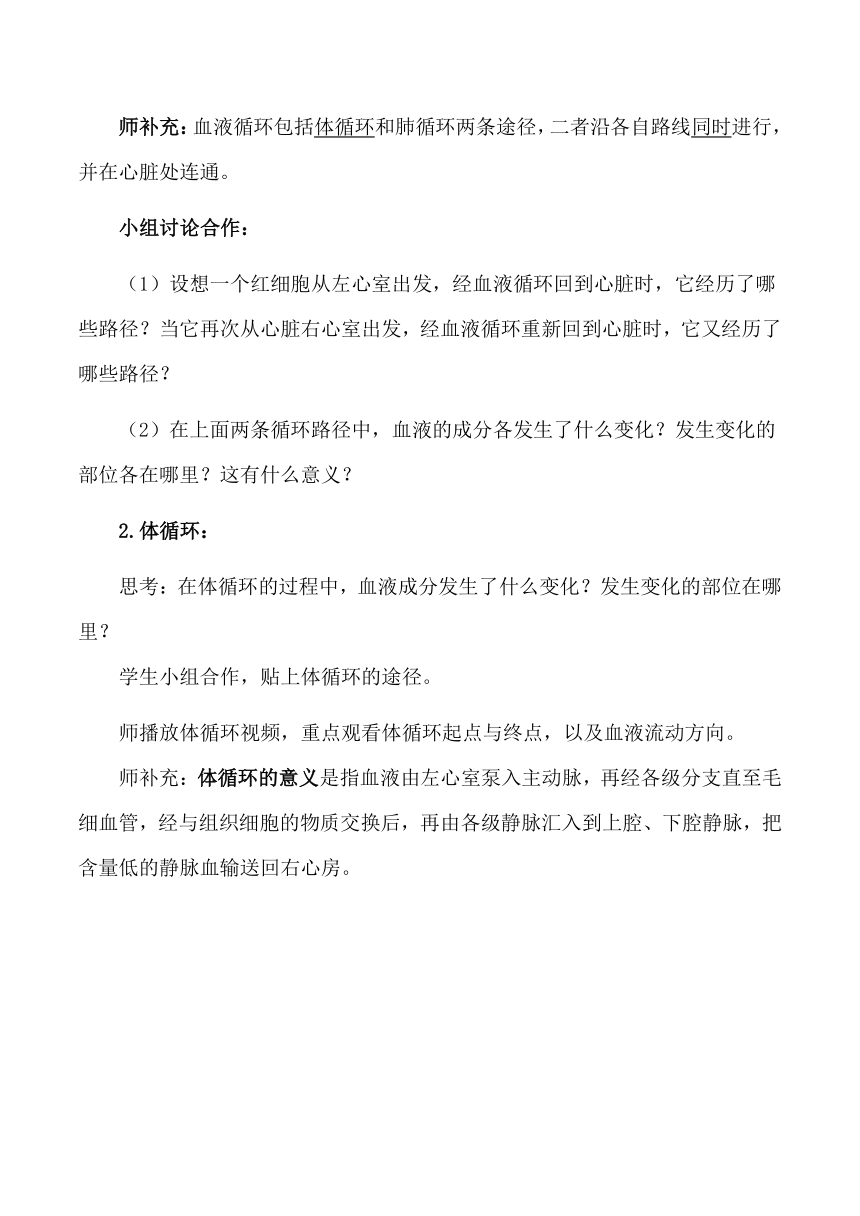 师补充：血液循环包括体循环和肺循环两条途径，二者沿各自路线同时进行，并在心脏处连通。

小组讨论合作：

（1）设想一个红细胞从左心室出发，经血液循环回到心脏时，它经历了哪些路径？当它再次从心脏右心室出发，经血液循环重新回到心脏时，它又经历了哪些路径？

（2）在上面两条循环路径中，血液的成分各发生了什么变化？发生变化的部位各在哪里？这有什么意义？

2.体循环：

思考：在体循环的过程中，血液成分发生了什么变化？发生变化的部位在哪里？

学生小组合作，贴上体循环的途径。

师播放体循环视频，重点观看体循环起点与终点，以及血液流动方向。

师补充：体循环的意义是指血液由左心室泵入主动脉，再经各级分支直至毛细血管，经与组织细胞的物质交换后，再由各级静脉汇入到上腔、下腔静脉，把含量低的静脉血输送回右心房。